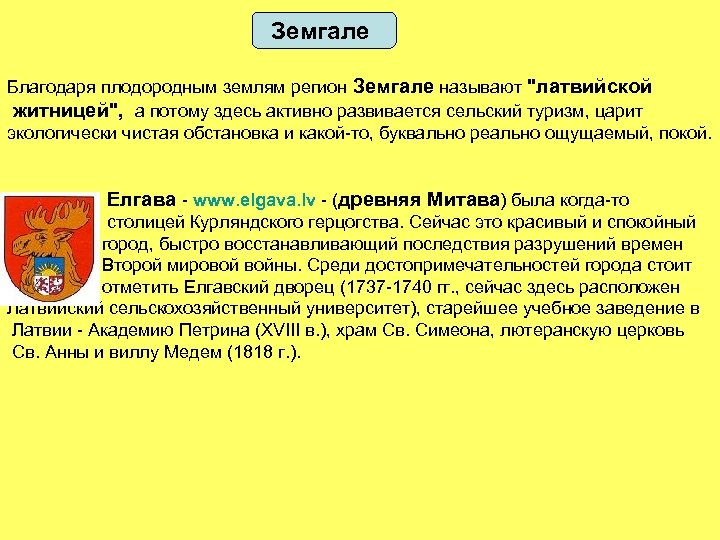 Земгале

Благодаря плодородным землям регион Земгале называют "латвийской житницей", а потому здесь активно развивается сельский туризм, царит экологически чистая обстановка и какой-то, буквально реально ощущаемый, покой.

Елгава - www.elgava.lv - (древняя Митава) была когда-то столицей Курляндского герцогства. Сейчас это красивый и спокойный город, быстро восстанавливающий последствия разрушений времен Второй мировой войны. Среди достопримечательностей города стоит отметить Елгавский дворец (1737-1740 гг., сейчас здесь расположен Латвийский сельскохозяйственный университет), старейшее учебное заведение в Латвии - Академию Петрина (XVIII в.), храм Св. Симеона, лютеранскую церковь Св. Анны и виллу Медем (1818 г.).